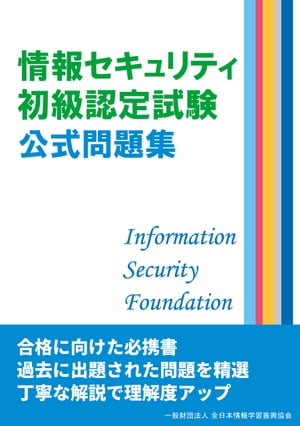 情報セキュリティ
初級認定試験
公式問題集

Information
Security
Foundation

合格に向けた必携書
過去に出題された問題を精選
丁寧な解説で理解度アップ

一般財団法人 全日本情報学習振興協会